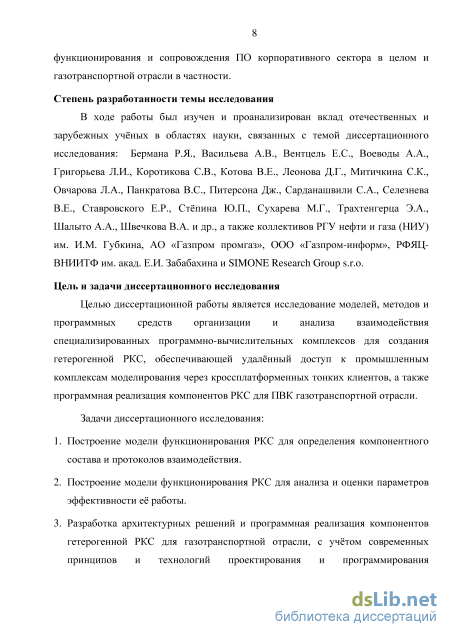 8

функционирования и сопровождения ПО корпоративного сектора в целом и газотранспортной отрасли в частности.

Степень разработанности темы исследования

В ходе работы был изучен и проанализирован вклад отечественных и зарубежных учёных в областях науки, связанных с темой диссертационного исследования: Бермана Р.Я., Васильева А.В., Вентцель Е.С., Воеводы А.А., Григорьева Л.И., Коротикова С.В., Котова В.Е., Леонова Д.Г., Митичкина С.К., Овчарова Л.А., Панкратова В.С., Питерсона Дж., Сарданашвили С.А., Селезнева В.Е., Ставровского Е.Р., Стёпина Ю.П., Сухарева М.Г., Трахтенгерца Э.А., Шалыто А.А., Швечкова В.А. и др., а также коллективов РГУ нефти и газа (НИУ) им. И.М. Губкина, АО «Газпром промгаз», ООО «Газпром-информ», РФЯЦ-ВНИИТФ им. акад. Е.И. Забабахина и SIMONE Research Group s.r.o.

Цель и задачи диссертационного исследования

Целью диссертационной работы является исследование моделей, методов и программных средств организации и анализа взаимодействия специализированных программно-вычислительных комплексов для создания гетерогенной РКС, обеспечивающей удалённый доступ к промышленным комплексам моделирования через кроссплатформенных тонких клиентов, а также программная реализация компонентов РКС для ПВК газотранспортной отрасли.

Задачи диссертационного исследования:

1. Построение модели функционирования РКС для определения компонентного состава и протоколов взаимодействия.

2. Построение модели функционирования РКС для анализа и оценки параметров эффективности её работы.

3. Разработка архитектурных решений и программная реализация компонентов гетерогенной РКС для газотранспортной отрасли, с учётом современных принципов и технологий проектирования и программирования

dsLib.net
библиотека диссертаций